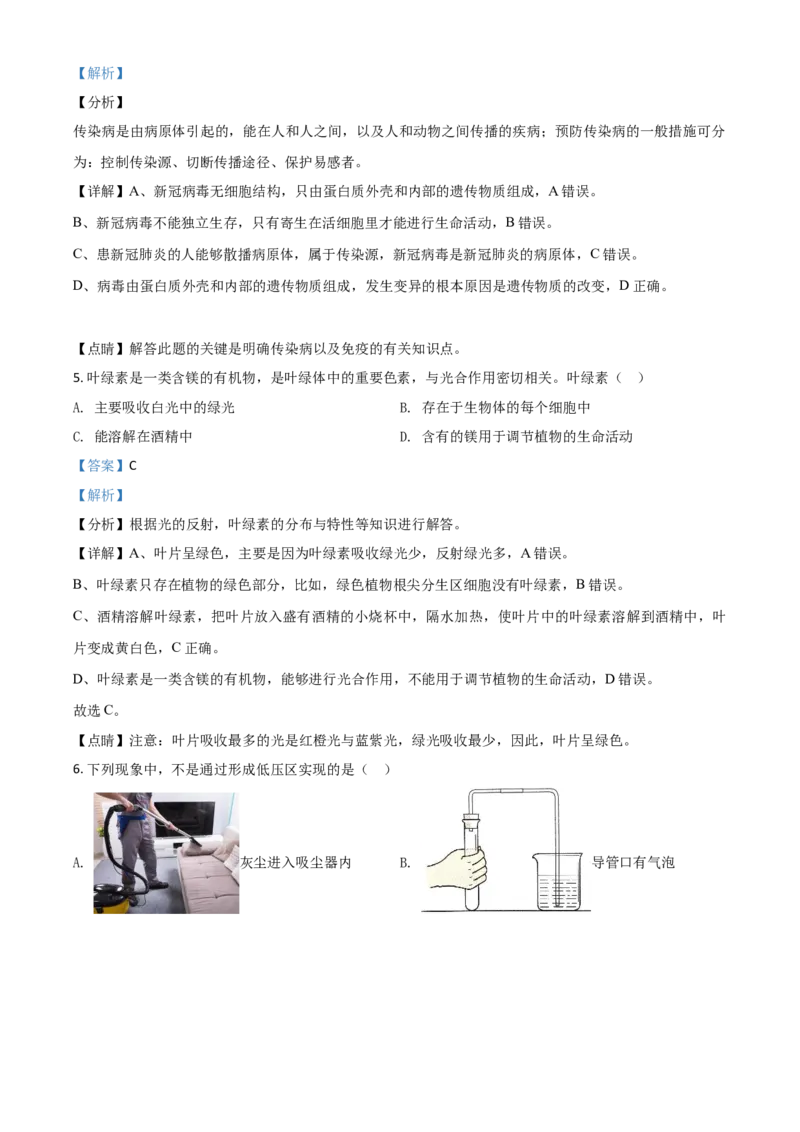 【解析】

【分析】

传染病是由病原体引起的，能在人和人之间，以及人和动物之间传播的疾病；预防传染病的一般措施可分为：控制传染源、切断传播途径、保护易感者。

【详解】A、新冠病毒无细胞结构，只由蛋白质外壳和内部的遗传物质组成，A 错误。

B、新冠病毒不能独立生存，只有寄生在活细胞里才能进行生命活动，B 错误。

C、患新冠肺炎的人能够散播病原体，属于传染源，新冠病毒是新冠肺炎的病原体，C 错误。

D、病毒由蛋白质外壳和内部的遗传物质组成，发生变异的根本原因是遗传物质的改变，D 正确。

【点睛】解答此题的关键是明确传染病以及免疫的有关知识点。

5. 叶绿素是一类含镁的有机物，是叶绿体中的重要色素，与光合作用密切相关。叶绿素（ ）

A. 主要吸收白光中的绿光

B. 存在于生物体的每个细胞中

C. 能溶解在酒精中

D. 含有的镁用于调节植物的生命活动

【答案】C

【解析】

【分析】根据光的反射，叶绿素的分布与特性等知识进行解答。

【详解】A、叶片呈绿色，主要是因为叶绿素吸收绿光少，反射绿光多，A 错误。

B、叶绿素只存在植物的绿色部分，比如，绿色植物根尖分生区细胞没有叶绿素，B 错误。

C、酒精溶解叶绿素，把叶片放入盛有酒精的小烧杯中，隔水加热，使叶片中的叶绿素溶解到酒精中，叶片变成黄白色，C 正确。

D、叶绿素是一类含镁的有机物，能够进行光合作用，不能用于调节植物的生命活动，D 错误。

故选 C。

【点睛】注意：叶片吸收最多的光是红橙光与蓝紫光，绿光吸收最少，因此，叶片呈绿色。

6. 下列现象中，不是通过形成低压区实现的是（ ）

A. 灰尘进入吸尘器内

B. 导管口有气泡